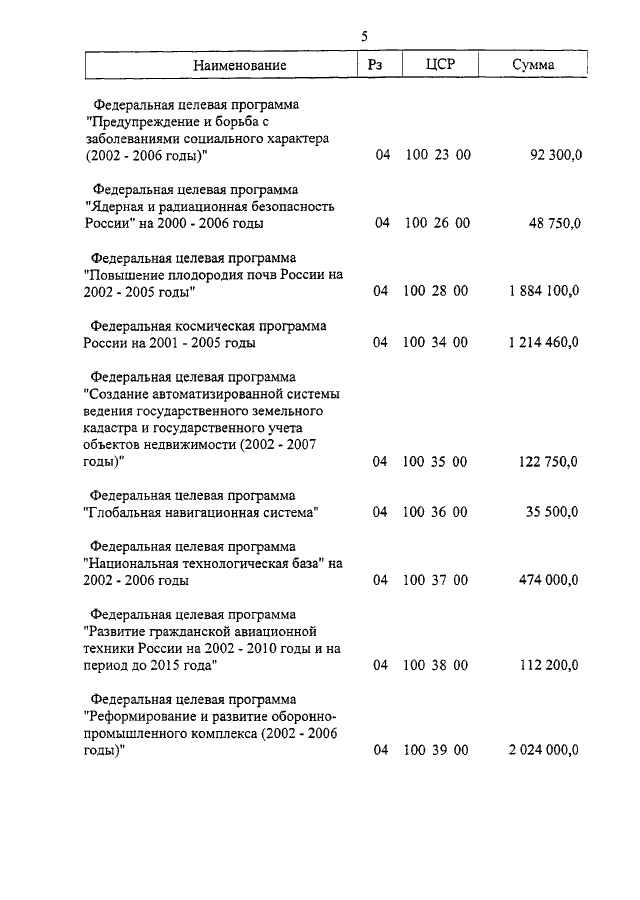 5

| Наименование | Рз | ЦСР | Сумма |
|---|---|---|---|
| Федеральная целевая программа "Предупреждение и борьба с заболеваниями социального характера (2002 - 2006 годы)" | 04 | 100 23 00 | 92 300,0 |
| Федеральная целевая программа "Ядерная и радиационная безопасность России" на 2000 - 2006 годы | 04 | 100 26 00 | 48 750,0 |
| Федеральная целевая программа "Повышение плодородия почв России на 2002 - 2005 годы" | 04 | 100 28 00 | 1 884 100,0 |
| Федеральная космическая программа России на 2001 - 2005 годы | 04 | 100 34 00 | 1 214 460,0 |
| Федеральная целевая программа "Создание автоматизированной системы ведения государственного земельного кадастра и государственного учета объектов недвижимости (2002 - 2007 годы)" | 04 | 100 35 00 | 122 750,0 |
| Федеральная целевая программа "Глобальная навигационная система" | 04 | 100 36 00 | 35 500,0 |
| Федеральная целевая программа "Национальная технологическая база" на 2002 - 2006 годы | 04 | 100 37 00 | 474 000,0 |
| Федеральная целевая программа "Развитие гражданской авиационной техники России на 2002 - 2010 годы и на период до 2015 года" | 04 | 100 38 00 | 112 200,0 |
| Федеральная целевая программа "Реформирование и развитие оборонно-промышленного комплекса (2002 - 2006 годы)" | 04 | 100 39 00 | 2 024 000,0 |